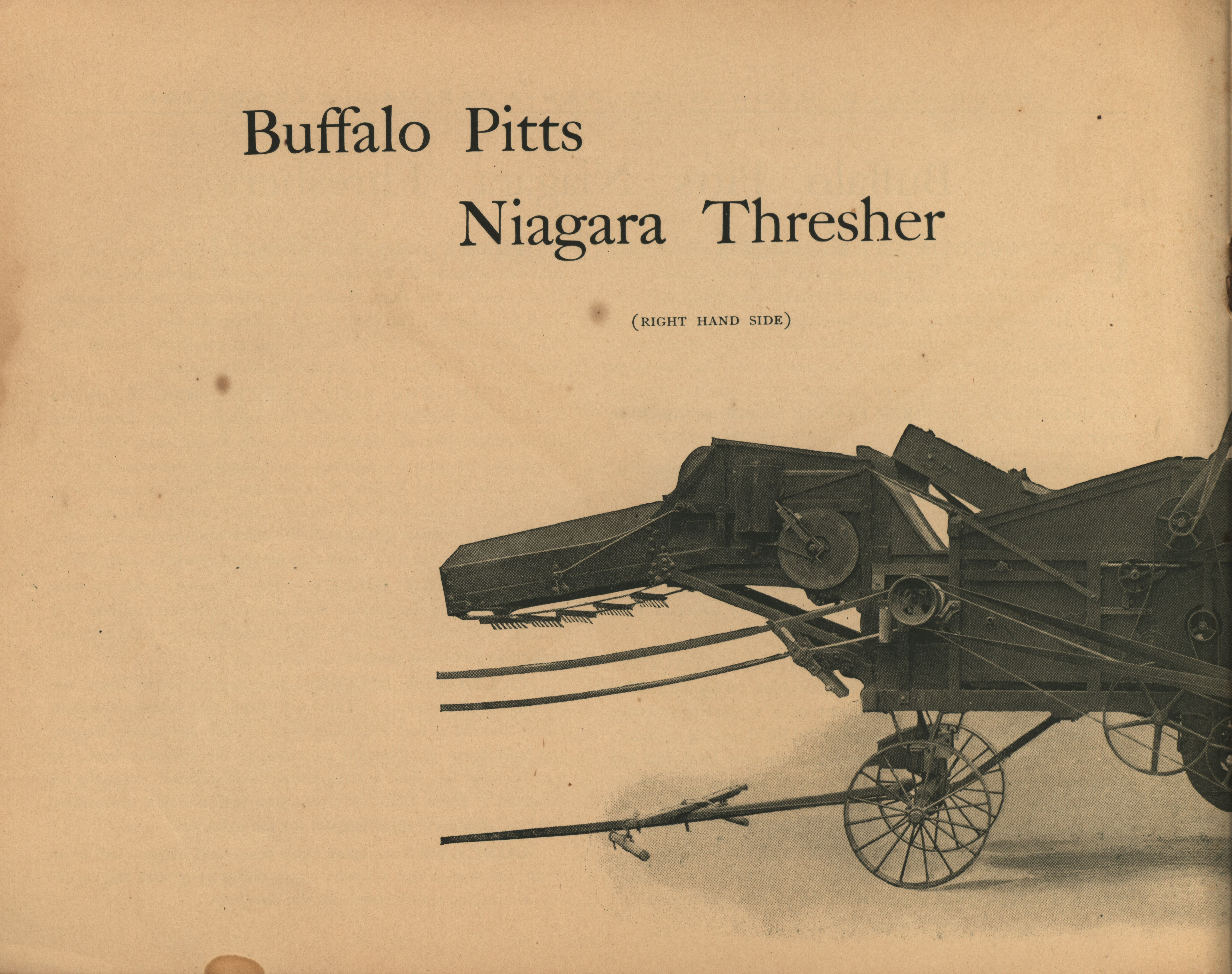 Buffalo Pitts
Niagara Thresher

(RIGHT HAND SIDE)